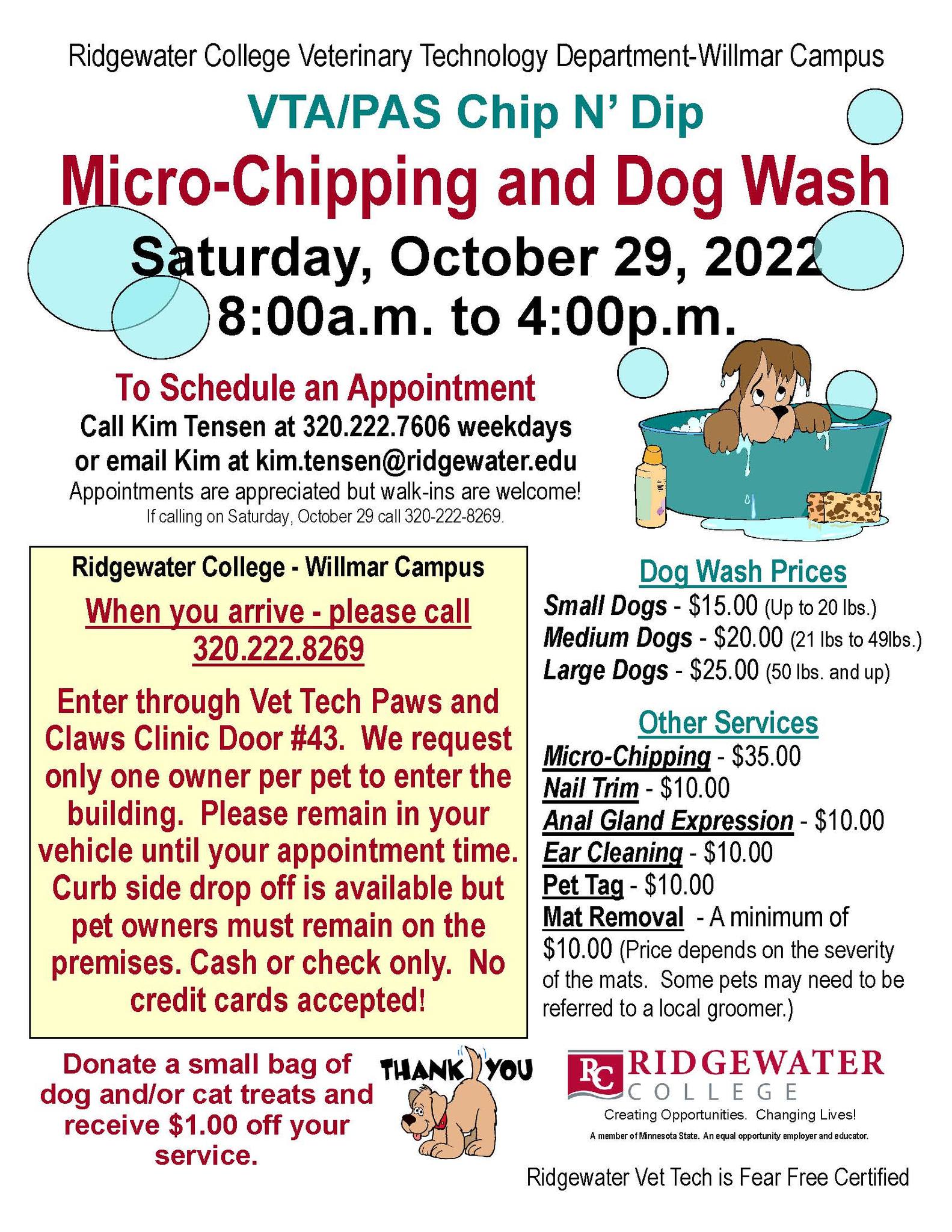 Ridgewater College Veterinary Technology Department-Willmar Campus

VTA/PAS Chip N' Dip

Micro-Chipping and Dog Wash

Saturday, October 29, 2022
8:00a.m. to 4:00p.m.

To Schedule an Appointment
Call Kim Tensen at 320.222.7606 weekdays
or email Kim at kim.tensen@ridgewater.edu
Appointments are appreciated but walk-ins are welcome!
If calling on Saturday, October 29 call 320-222-8269.

Ridgewater College - Willmar Campus

When you arrive - please call 320.222.8269

Enter through Vet Tech Paws and Claws Clinic Door #43. We request only one owner per pet to enter the building. Please remain in your vehicle until your appointment time. Curb side drop off is available but pet owners must remain on the premises. Cash or check only. No credit cards accepted!

Dog Wash Prices
Small Dogs - $15.00 (Up to 20 lbs.)
Medium Dogs - $20.00 (21 lbs to 49lbs.)
Large Dogs - $25.00 (50 lbs. and up)

Other Services
Micro-Chipping - $35.00
Nail Trim - $10.00
Anal Gland Expression - $10.00
Ear Cleaning - $10.00
Pet Tag - $10.00
Mat Removal - A minimum of $10.00 (Price depends on the severity of the mats. Some pets may need to be referred to a local groomer.)

Donate a small bag of dog and/or cat treats and receive $1.00 off your service.

THANK YOU

RC RIDGEWATER COLLEGE
Creating Opportunities. Changing Lives!
A member of Minnesota State. An equal opportunity employer and educator.

Ridgewater Vet Tech is Fear Free Certified